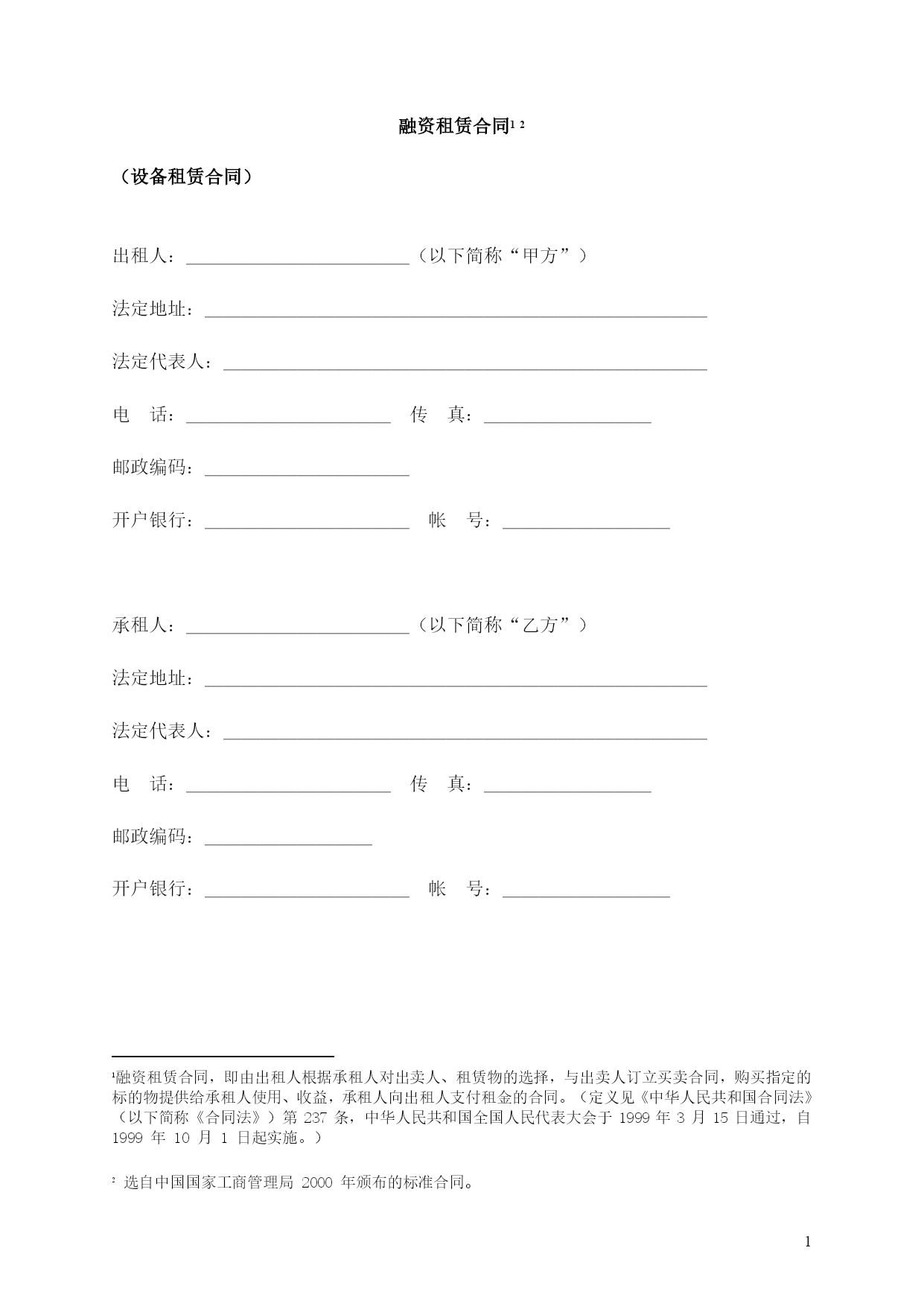 融资租赁合同$^{1\ 2}$

（设备租赁合同）

出租人：________________________（以下简称“甲方”）

法定地址：______________________________________________________

法定代表人：____________________________________________________

电　话：______________________ 传　真：__________________

邮政编码：______________________

开户银行：______________________ 帐　号：__________________

承租人：________________________（以下简称“乙方”）

法定地址：______________________________________________________

法定代表人：____________________________________________________

电　话：______________________ 传　真：__________________

邮政编码：__________________

开户银行：______________________ 帐　号：__________________

$^1$融资租赁合同，即由出租人根据承租人对出卖人、租赁物的选择，与出卖人订立买卖合同，购买指定的标的物提供给承租人使用、收益，承租人向出租人支付租金的合同。（定义见《中华人民共和国合同法》（以下简称《合同法》）第 237 条，中华人民共和国全国人民代表大会于 1999 年 3 月 15 日通过，自 1999 年 10 月 1 日起实施。）

$^2$ 选自中国国家工商管理局 2000 年颁布的标准合同。

1